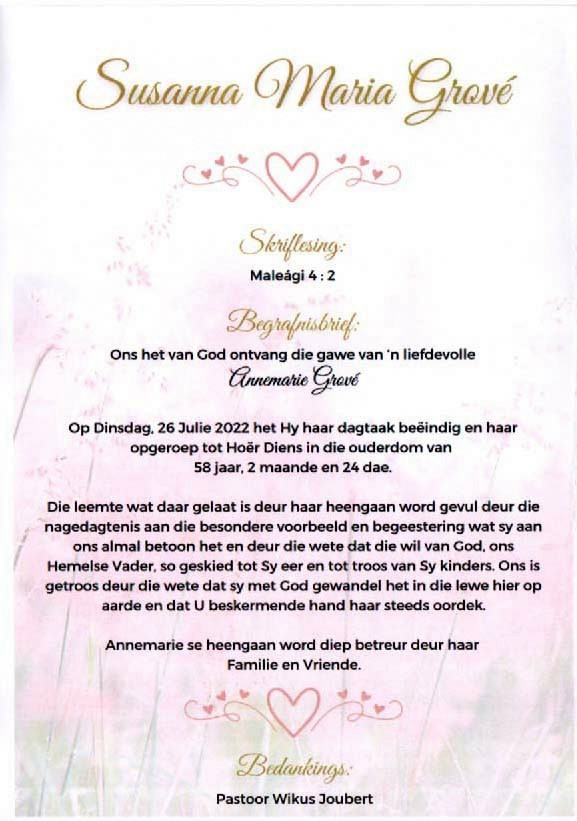 Susanna Maria Grové

Skriflesing:

Maleági 4 : 2

Begrafnisbrief:

Ons het van God ontvang die gawe van 'n liefdevolle

Annemarie Grové

Op Dinsdag, 26 Julie 2022 het Hy haar dagtaak beëindig en haar opgeroep tot Hoër Diens in die ouderdom van 58 jaar, 2 maande en 24 dae.

Die leemte wat daar gelaat is deur haar heengaan word gevul deur die nagedagtenis aan die besondere voorbeeld en begeestering wat sy aan ons almal betoon het en deur die wete dat die wil van God, ons Hemelse Vader, so geskied tot Sy eer en tot troos van Sy kinders. Ons is getroos deur die wete dat sy met God gewandel het in die lewe hier op aarde en dat U beskermende hand haar steeds oordek.

Annemarie se heengaan word diep betreur deur haar Familie en Vriende.

Bedankings:

Pastoor Wikus Joubert